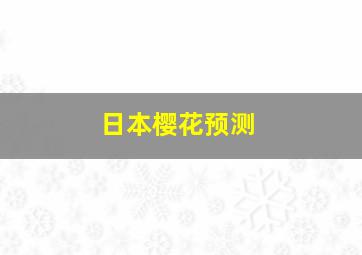 日本樱花预测